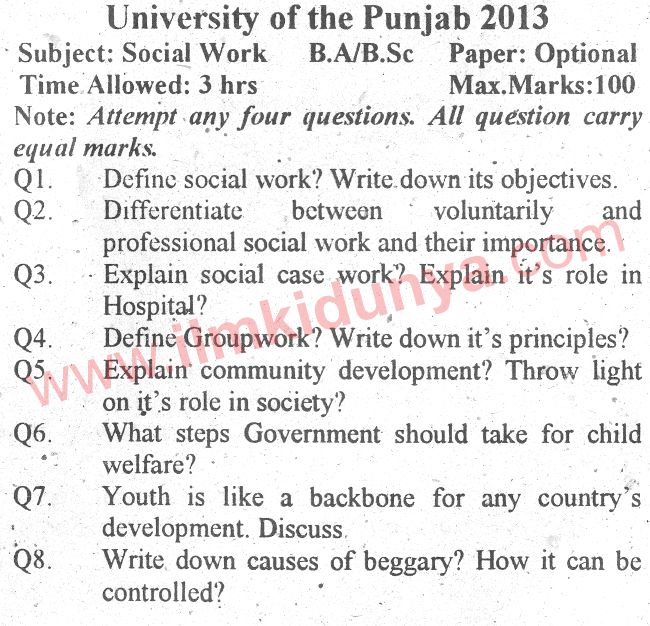 University of the Punjab 2013
Subject: Social Work B.A/B.Sc Paper: Optional
Time Allowed: 3 hrs Max.Marks:100
Note: Attempt any four questions. All question carry equal marks.
Q1. Define social work? Write down its objectives.
Q2. Differentiate between voluntarily and professional social work and their importance.
Q3. Explain social case work? Explain it's role in Hospital?
Q4. Define Groupwork? Write down it's principles?
Q5. Explain community development? Throw light on it's role in society?
Q6. What steps Government should take for child welfare?
Q7. Youth is like a backbone for any country's development. Discuss
Q8. Write down causes of beggary? How it can be controlled?

www.ilmkidunya.com